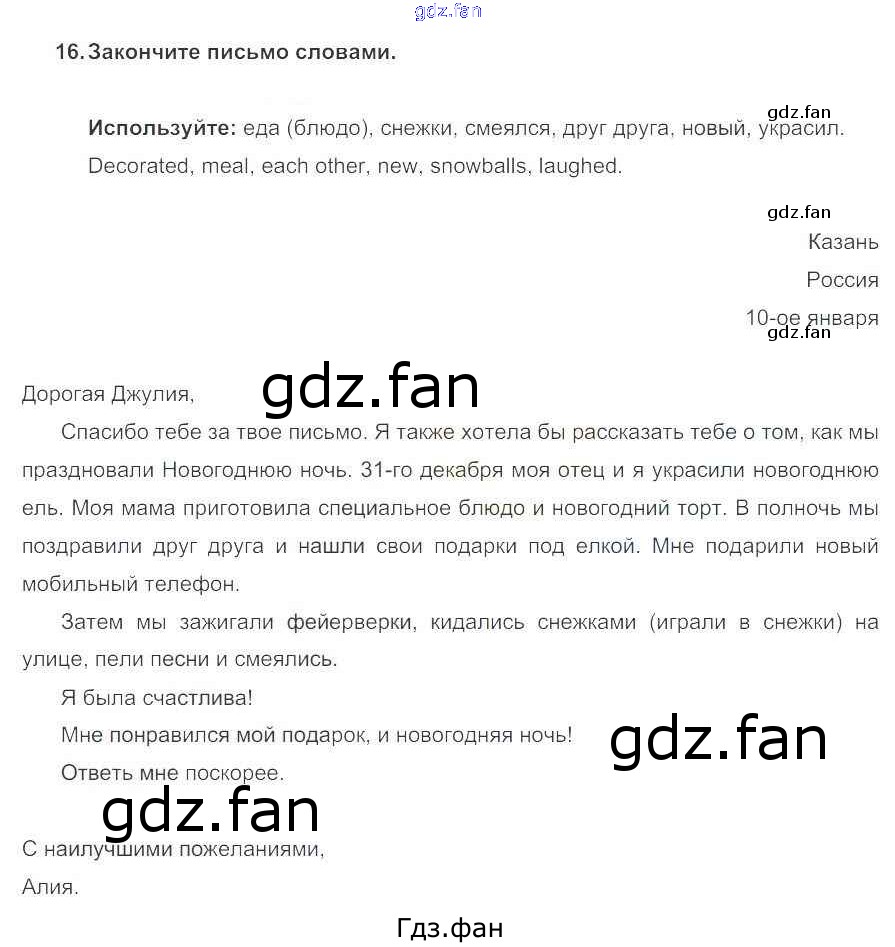 gdz.fan

16. Закончите письмо словами.

gdz.fan

Используйте: еда (блюдо), снежки, смеялся, друг друга, новый, украсил.
Decorated, meal, each other, new, snowballs, laughed.

gdz.fan

Казань
Россия
10-ое января
gdz.fan

Дорогая Джулия,

gdz.fan

Спасибо тебе за твое письмо. Я также хотела бы рассказать тебе о том, как мы праздновали Новогоднюю ночь. 31-го декабря моя отец и я украсили новогоднюю ель. Моя мама приготовила специальное блюдо и новогодний торт. В полночь мы поздравили друг друга и нашли свои подарки под елкой. Мне подарили новый мобильный телефон.

Затем мы зажигали фейерверки, кидались снежками (играли в снежки) на улице, пели песни и смеялись.

Я была счастлива!

Мне понравился мой подарок, и новогодняя ночь!

gdz.fan

Ответь мне поскорее.

gdz.fan

С наилучшими пожеланиями,
Алия.

Гдз.фан